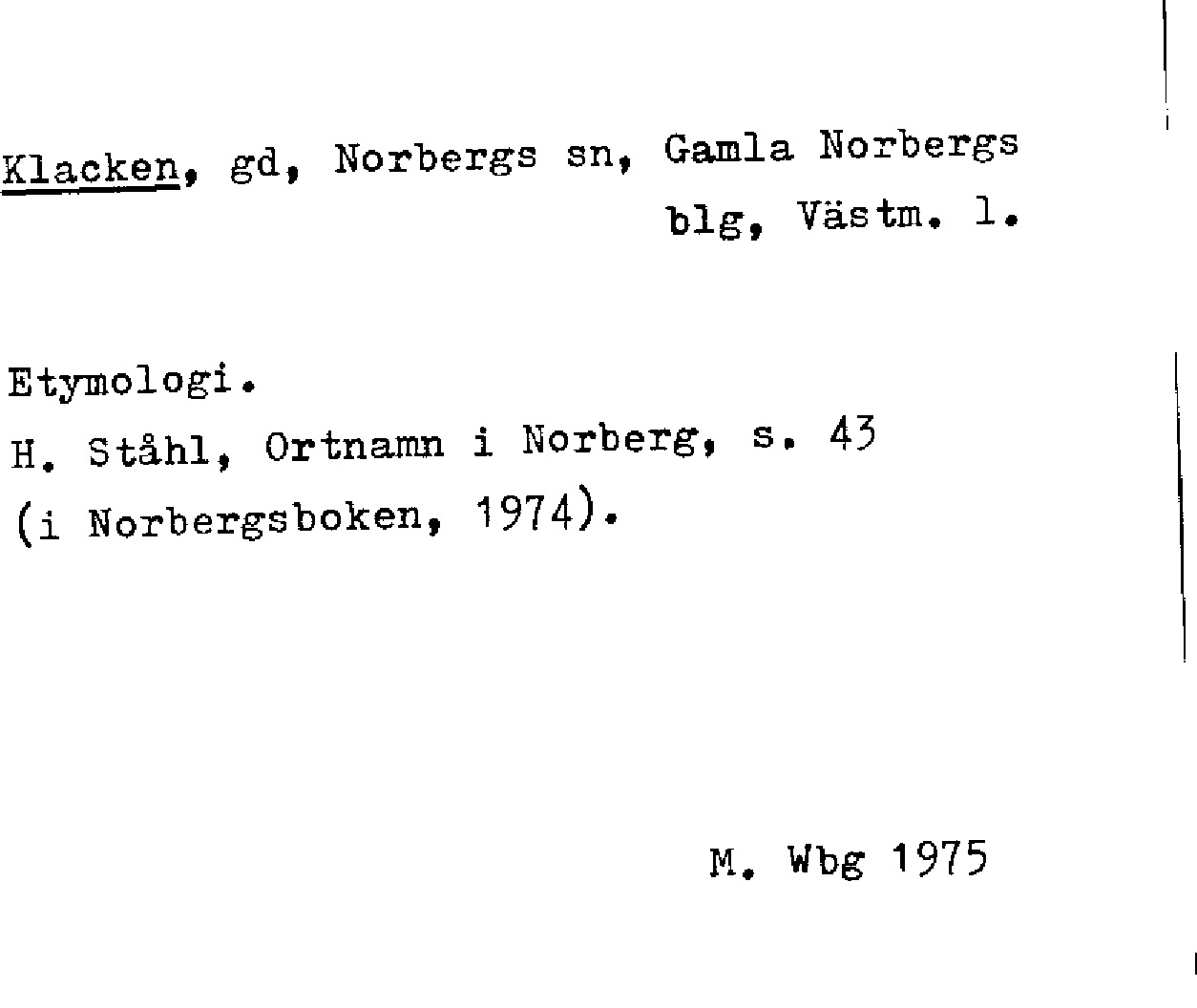 Klacken, gd, Norbergs sn, Gamla Norbergs blg, Västm. l.

Etymologi.
H. Ståhl, Ortnamn i Norberg, s. 43
(i Norbergsboken, 1974).

M. Wbg 1975